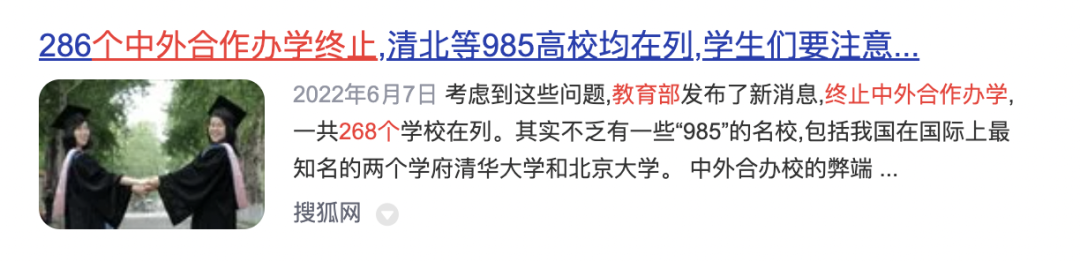 286个中外合作办学终止,清北等985高校均在列,学生们要注意...

2022年6月7日 考虑到这些问题,教育部发布了新消息,终止中外合作办学,一共268个学校在列。其实不乏有一些“985”的名校,包括我国在国际上最知名的两个学府清华大学和北京大学。 中外合办校的弊端 ...

搜狐网